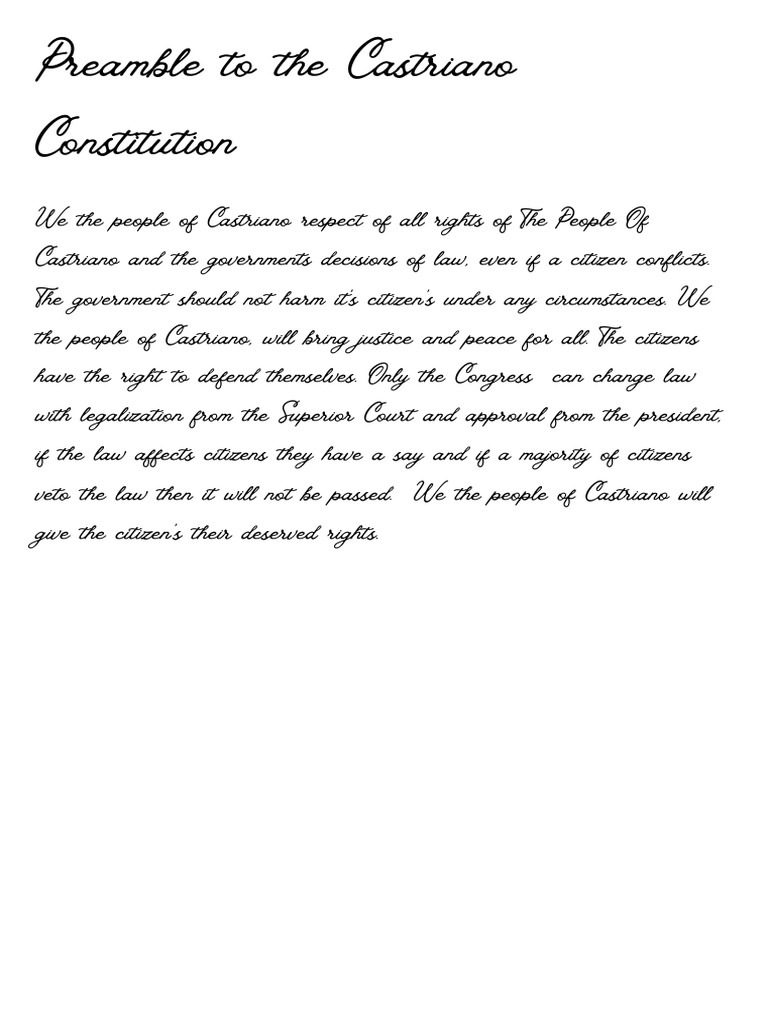 Preamble to the Castriano Constitution

We the people of Castriano respect of all rights of The People Of Castriano and the governments decisions of law, even if a citizen conflicts. The government should not harm it's citizen's under any circumstances. We the people of Castriano, will bring justice and peace for all. The citizens have the right to defend themselves. Only the Congress can change law with legalization from the Superior Court and approval from the president, if the law affects citizens they have a say and if a majority of citizens veto the law then it will not be passed. We the people of Castriano will give the citizen's their deserved rights.